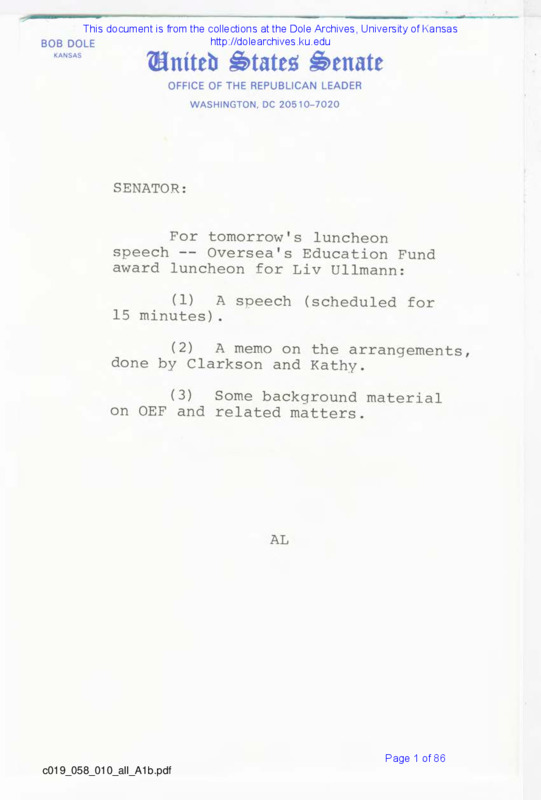 This document is from the collections at the Dole Archives, University of Kansas
http://dolearchives.ku.edu

BOB DOLE
KANSAS

United States Senate
OFFICE OF THE REPUBLICAN LEADER
WASHINGTON, DC 20510-7020

SENATOR:

For tomorrow's luncheon speech -- Oversea's Education Fund award luncheon for Liv Ullmann:

(1) A speech (scheduled for 15 minutes).

(2) A memo on the arrangements, done by Clarkson and Kathy.

(3) Some background material on OEF and related matters.

AL

Page 1 of 86

c019_058_010_all_A1b.pdf